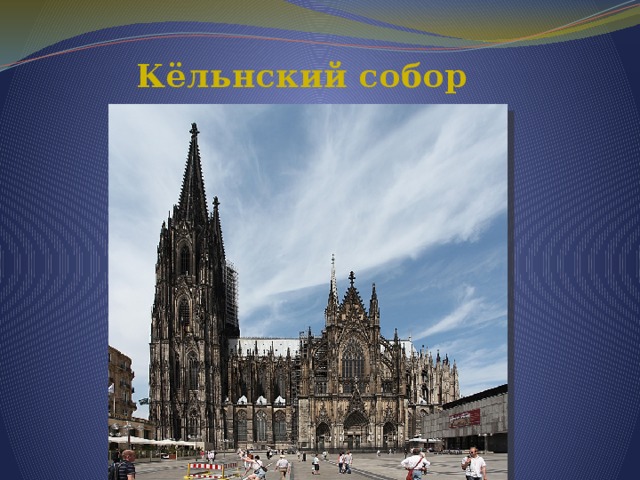 Кёльнский собор